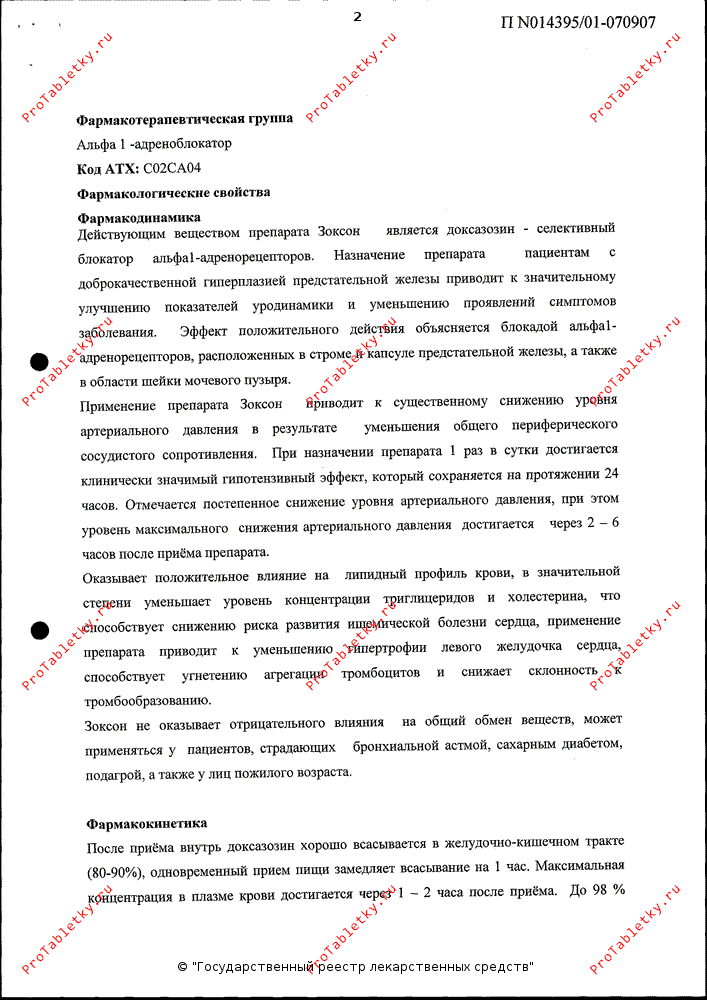 2

П N014395/01-070907

Фармакотерапевтическая группа

Альфа 1 -адреноблокатор

Код АТХ: C02CA04

Фармакологические свойства

Фармакодинамика

Действующим веществом препарата Зоксон является доксазозин - селективный блокатор альфа1-адренорецепторов. Назначение препарата пациентам с доброкачественной гиперплазией предстательной железы приводит к значительному улучшению показателей уродинамики и уменьшению проявлений симптомов заболевания. Эффект положительного действия объясняется блокадой альфа1-адренорецепторов, расположенных в строме и капсуле предстательной железы, а также в области шейки мочевого пузыря.

Применение препарата Зоксон приводит к существенному снижению уровня артериального давления в результате уменьшения общего периферического сосудистого сопротивления. При назначении препарата 1 раз в сутки достигается клинически значимый гипотензивный эффект, который сохраняется на протяжении 24 часов. Отмечается постепенное снижение уровня артериального давления, при этом уровень максимального снижения артериального давления достигается через 2 – 6 часов после приёма препарата.

Оказывает положительное влияние на липидный профиль крови, в значительной степени уменьшает уровень концентрации триглицеридов и холестерина, что способствует снижению риска развития ишемической болезни сердца, применение препарата приводит к уменьшению гипертрофии левого желудочка сердца, способствует угнетению агрегации тромбоцитов и снижает склонность к тромбообразованию.

Зоксон не оказывает отрицательного влияния на общий обмен веществ, может применяться у пациентов, страдающих бронхиальной астмой, сахарным диабетом, подагрой, а также у лиц пожилого возраста.

Фармакокинетика

После приёма внутрь доксазозин хорошо всасывается в желудочно-кишечном тракте (80-90%), одновременный прием пищи замедляет всасывание на 1 час. Максимальная концентрация в плазме крови достигается через 1 – 2 часа после приёма. До 98 %

© "Государственный реестр лекарственных средств"

ProTabletky.ru